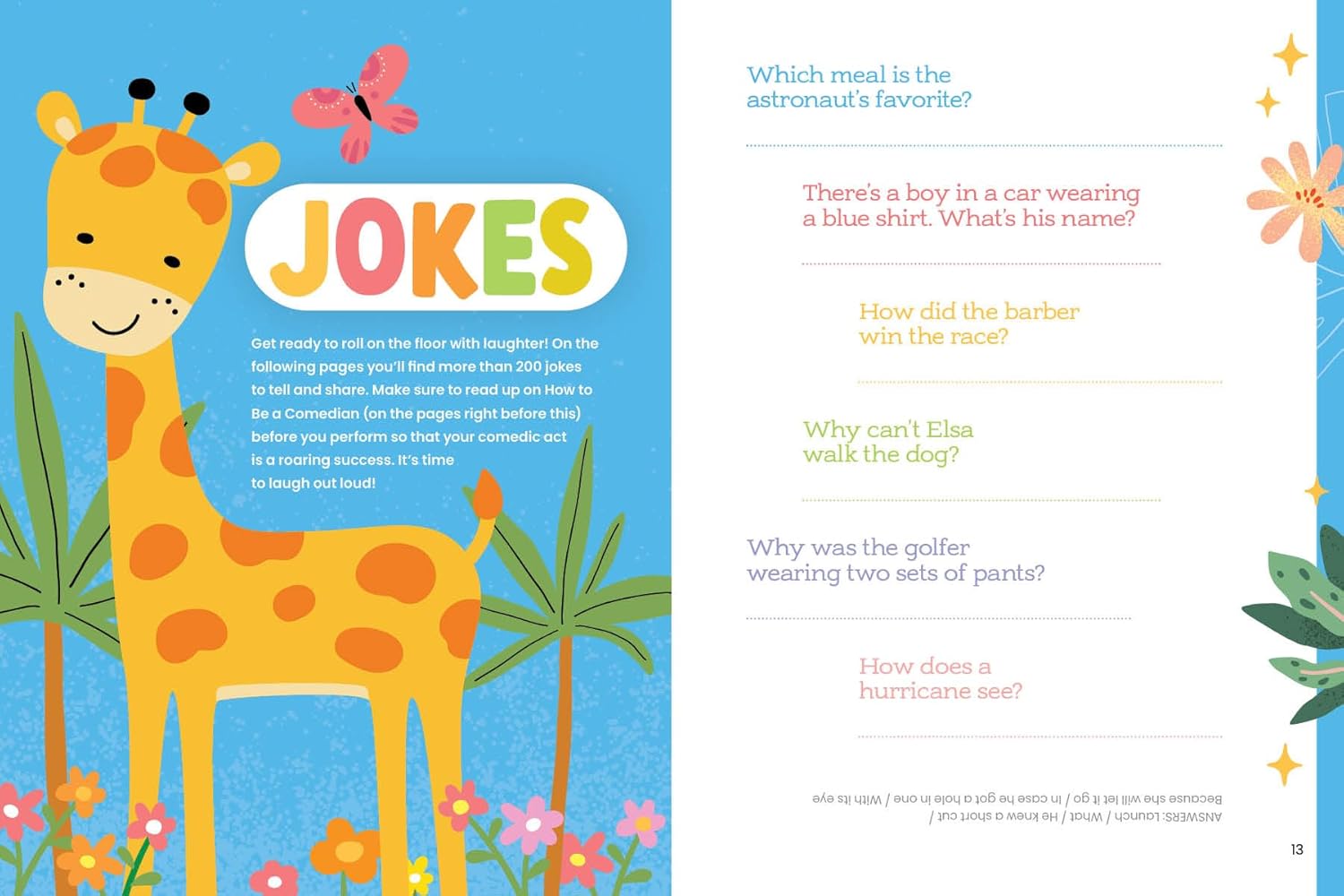 JOKES

Get ready to roll on the floor with laughter! On the following pages you'll find more than 200 jokes to tell and share. Make sure to read up on How to Be a Comedian (on the pages right before this) before you perform so that your comedic act is a roaring success. It's time to laugh out loud!

Which meal is the astronaut's favorite?

There's a boy in a car wearing a blue shirt. What's his name?

How did the barber win the race?

Why can't Elsa walk the dog?

Why was the golfer wearing two sets of pants?

How does a hurricane see?

ANSWERS: Launch / What / He knew a short cut / Because she will let it go / In case he got a hole in one / With its eye

13